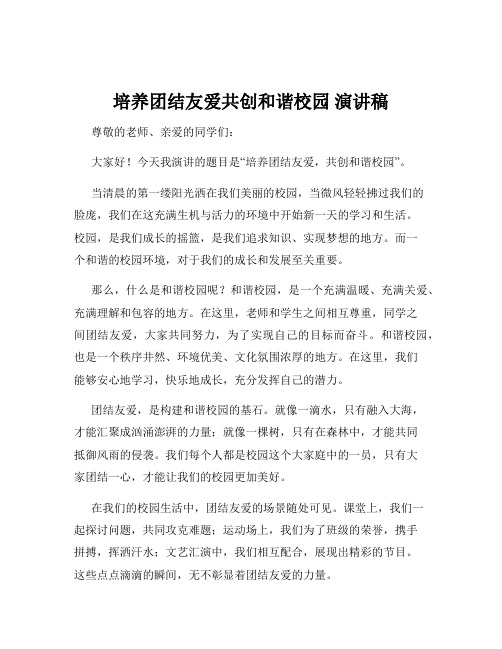 培养团结友爱共创和谐校园 演讲稿

尊敬的老师、亲爱的同学们：

大家好！今天我演讲的题目是“培养团结友爱，共创和谐校园”。

当清晨的第一缕阳光洒在我们美丽的校园，当微风轻轻拂过我们的脸庞，我们在这充满生机与活力的环境中开始新一天的学习和生活。校园，是我们成长的摇篮，是我们追求知识、实现梦想的地方。而一个和谐的校园环境，对于我们的成长和发展至关重要。

那么，什么是和谐校园呢？和谐校园，是一个充满温暖、充满关爱、充满理解和包容的地方。在这里，老师和学生之间相互尊重，同学之间团结友爱，大家共同努力，为了实现自己的目标而奋斗。和谐校园，也是一个秩序井然、环境优美、文化氛围浓厚的地方。在这里，我们能够安心地学习，快乐地成长，充分发挥自己的潜力。

团结友爱，是构建和谐校园的基石。就像一滴水，只有融入大海，才能汇聚成汹涌澎湃的力量；就像一棵树，只有在森林中，才能共同抵御风雨的侵袭。我们每个人都是校园这个大家庭中的一员，只有大家团结一心，才能让我们的校园更加美好。

在我们的校园生活中，团结友爱的场景随处可见。课堂上，我们一起探讨问题，共同攻克难题；运动场上，我们为了班级的荣誉，携手拼搏，挥洒汗水；文艺汇演中，我们相互配合，展现出精彩的节目。这些点点滴滴的瞬间，无不彰显着团结友爱的力量。